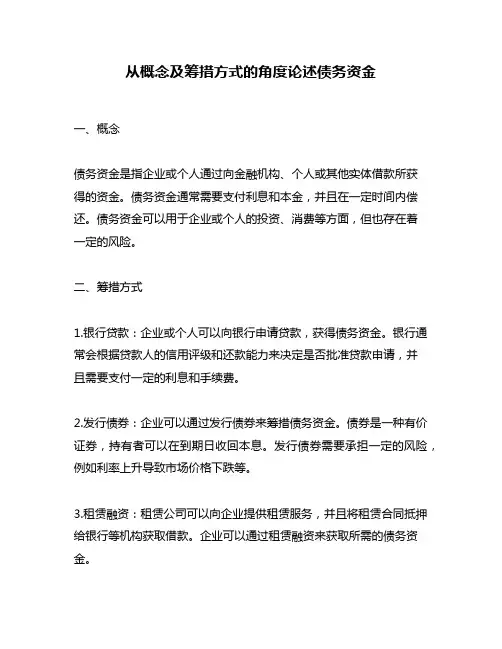 从概念及筹措方式的角度论述债务资金

一、概念

债务资金是指企业或个人通过向金融机构、个人或其他实体借款所获得的资金。债务资金通常需要支付利息和本金，并且在一定时间内偿还。债务资金可以用于企业或个人的投资、消费等方面，但也存在着一定的风险。

二、筹措方式

1.银行贷款：企业或个人可以向银行申请贷款，获得债务资金。银行通常会根据贷款人的信用评级和还款能力来决定是否批准贷款申请，并且需要支付一定的利息和手续费。

2.发行债券：企业可以通过发行债券来筹措债务资金。债券是一种有价证券，持有者可以在到期日收回本息。发行债券需要承担一定的风险，例如利率上升导致市场价格下跌等。

3.租赁融资：租赁公司可以向企业提供租赁服务，并且将租赁合同抵押给银行等机构获取借款。企业可以通过租赁融资来获取所需的债务资金。